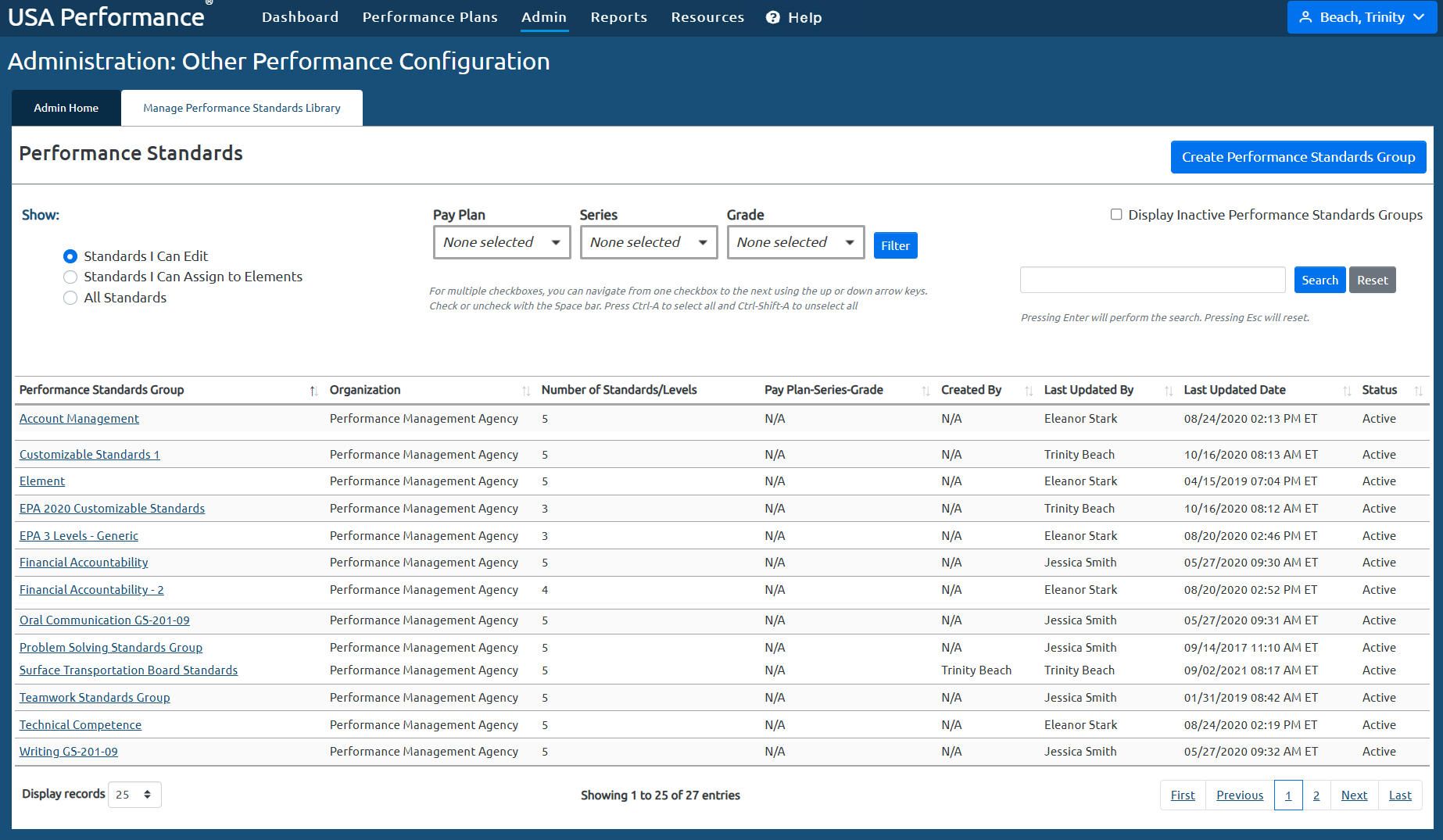 USA Performance®

Dashboard Performance Plans Admin Reports Resources Help

Beach, Trinity

Administration: Other Performance Configuration

Admin Home

Manage Performance Standards Library

Performance Standards

Create Performance Standards Group

Show:

Standards I Can Edit
Standards I Can Assign to Elements
All Standards

Pay Plan
None selected

Series
None selected

Grade
None selected

Filter

For multiple checkboxes, you can navigate from one checkbox to the next using the up or down arrow keys. Check or uncheck with the Space bar. Press Ctrl-A to select all and Ctrl-Shift-A to unselect all

Display Inactive Performance Standards Groups

Search Reset

Pressing Enter will perform the search. Pressing Esc will reset.

| Performance Standards Group | Organization | Number of Standards/Levels | Pay Plan-Series-Grade | Created By | Last Updated By | Last Updated Date | Status |
|---|---|---|---|---|---|---|---|
| Account Management | Performance Management Agency | 5 | N/A | N/A | Eleanor Stark | 08/24/2020 02:13 PM ET | Active |
| Customizable Standards 1 | Performance Management Agency | 5 | N/A | N/A | Trinity Beach | 10/16/2020 08:13 AM ET | Active |
| Element | Performance Management Agency | 5 | N/A | N/A | Eleanor Stark | 04/15/2019 07:04 PM ET | Active |
| EPA 2020 Customizable Standards | Performance Management Agency | 3 | N/A | N/A | Trinity Beach | 10/16/2020 08:12 AM ET | Active |
| EPA 3 Levels - Generic | Performance Management Agency | 3 | N/A | N/A | Eleanor Stark | 08/20/2020 02:46 PM ET | Active |
| Financial Accountability | Performance Management Agency | 5 | N/A | N/A | Jessica Smith | 05/27/2020 09:30 AM ET | Active |
| Financial Accountability - 2 | Performance Management Agency | 4 | N/A | N/A | Eleanor Stark | 08/20/2020 02:52 PM ET | Active |
| Oral Communication GS-201-09 | Performance Management Agency | 5 | N/A | N/A | Jessica Smith | 05/27/2020 09:31 AM ET | Active |
| Problem Solving Standards Group | Performance Management Agency | 5 | N/A | N/A | Jessica Smith | 09/14/2017 11:10 AM ET | Active |
| Surface Transportation Board Standards | Performance Management Agency | 5 | N/A | Trinity Beach | Trinity Beach | 09/02/2021 08:17 AM ET | Active |
| Teamwork Standards Group | Performance Management Agency | 5 | N/A | N/A | Jessica Smith | 01/31/2019 08:42 AM ET | Active |
| Technical Competence | Performance Management Agency | 5 | N/A | N/A | Eleanor Stark | 08/24/2020 02:19 PM ET | Active |
| Writing GS-201-09 | Performance Management Agency | 5 | N/A | N/A | Jessica Smith | 05/27/2020 09:32 AM ET | Active |

Display records 25

Showing 1 to 25 of 27 entries

First Previous 1 2 Next Last